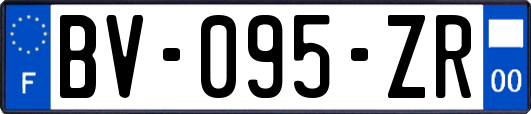 F
BV-095-ZR
00